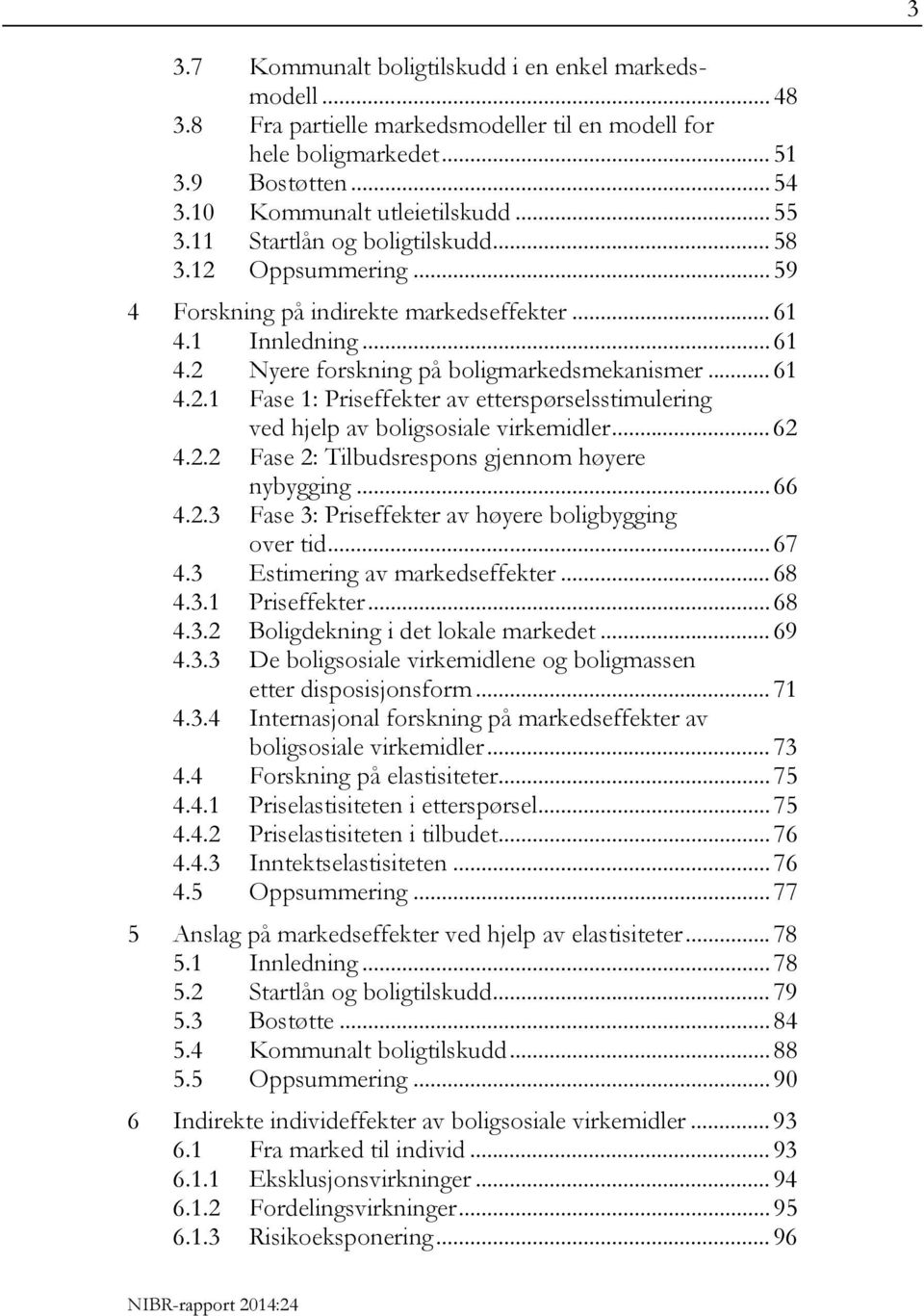 3

3.7 Kommunalt boligtilskudd i en enkel markedsmodell ... 48
3.8 Fra partielle markedsmodeller til en modell for hele boligmarkedet ... 51
3.9 Bostøtten ... 54
3.10 Kommunalt utleietilskudd ... 55
3.11 Startlån og boligtilskudd ... 58
3.12 Oppsummering ... 59

4 Forskning på indirekte markedseffekter ... 61
4.1 Innledning ... 61
4.2 Nyere forskning på boligmarkedsmekanismer ... 61
4.2.1 Fase 1: Priseffekter av etterspørselsstimulering ved hjelp av boligsosiale virkemidler ... 62
4.2.2 Fase 2: Tilbudsrespons gjennom høyere nybygging ... 66
4.2.3 Fase 3: Priseffekter av høyere boligbygging over tid ... 67
4.3 Estimering av markedseffekter ... 68
4.3.1 Priseffekter ... 68
4.3.2 Boligdekning i det lokale markedet ... 69
4.3.3 De boligsosiale virkemidlene og boligmassen etter disposisjonsform ... 71
4.3.4 Internasjonal forskning på markedseffekter av boligsosiale virkemidler ... 73
4.4 Forskning på elastisiteter ... 75
4.4.1 Priselastisiteten i etterspørsel ... 75
4.4.2 Priselastisiteten i tilbudet ... 76
4.4.3 Inntektselastisiteten ... 76
4.5 Oppsummering ... 77

5 Anslag på markedseffekter ved hjelp av elastisiteter ... 78
5.1 Innledning ... 78
5.2 Startlån og boligtilskudd ... 79
5.3 Bostøtte ... 84
5.4 Kommunalt boligtilskudd ... 88
5.5 Oppsummering ... 90

6 Indirekte individeffekter av boligsosiale virkemidler ... 93
6.1 Fra marked til individ ... 93
6.1.1 Eksklusjonsvirkninger ... 94
6.1.2 Fordelingsvirkninger ... 95
6.1.3 Risikoeksponering ... 96

NIBR-rapport 2014:24